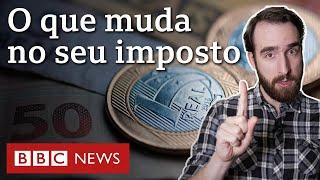 O que muda no seu imposto

50

1 REAL

BBC NEWS